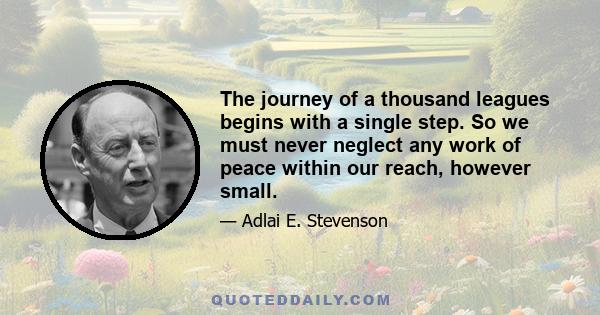 The journey of a thousand leagues begins with a single step. So we must never neglect any work of peace within our reach, however small.

— Adlai E. Stevenson

QUOTEDDAILY.COM